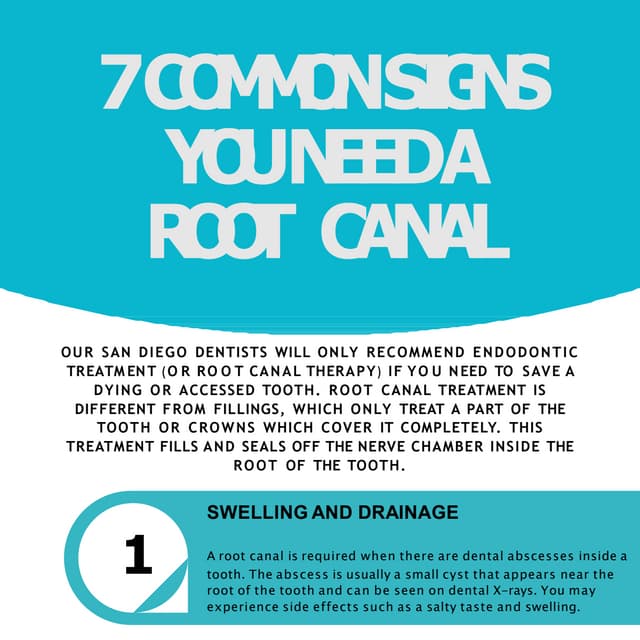 7 COMMON SIGNS YOU NEED A ROOT CANAL

OUR SAN DIEGO DENTISTS WILL ONLY RECOMMEND ENDODONTIC TREATMENT (OR ROOT CANAL THERAPY) IF YOU NEED TO SAVE A DYING OR ACCESSED TOOTH. ROOT CANAL TREATMENT IS DIFFERENT FROM FILLINGS, WHICH ONLY TREAT A PART OF THE TOOTH OR CROWNS WHICH COVER IT COMPLETELY. THIS TREATMENT FILLS AND SEALS OFF THE NERVE CHAMBER INSIDE THE ROOT OF THE TOOTH.

1

SWELLING AND DRAINAGE

A root canal is required when there are dental abscesses inside a tooth. The abscess is usually a small cyst that appears near the root of the tooth and can be seen on dental X-rays. You may experience side effects such as a salty taste and swelling.